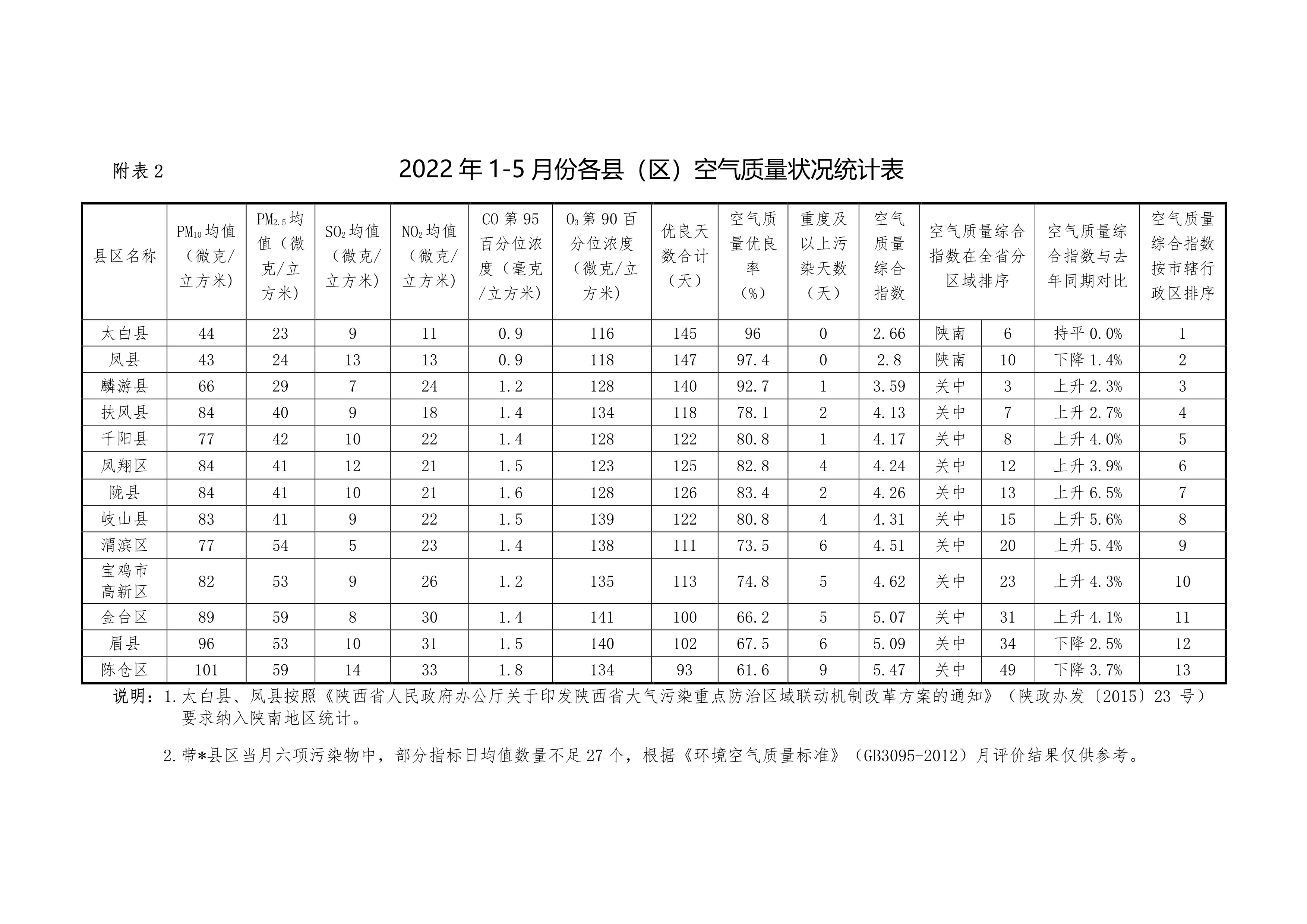 附表2

2022年1-5月份各县（区）空气质量状况统计表

| 县区名称 | $PM_{10}$均值（微克/立方米） | $PM_{2.5}$均值（微克/立方米） | $SO_2$均值（微克/立方米） | $NO_2$均值（微克/立方米） | CO第95百分位浓度（毫克/立方米） | $O_3$第90百分位浓度（微克/立方米） | 优良天数合计（天） | 空气质量优良率（%） | 重度及以上污染天数（天） | 空气质量综合指数 | 空气质量综合指数在全省分区域排序 |  | 空气质量综合指数与去年同期对比 | 空气质量综合指数按市辖行政区排序 |
|---|---|---|---|---|---|---|---|---|---|---|---|---|---|---|
| 太白县 | 44 | 23 | 9 | 11 | 0.9 | 116 | 145 | 96 | 0 | 2.66 | 陕南 | 6 | 持平0.0% | 1 |
| 凤县 | 43 | 24 | 13 | 13 | 0.9 | 118 | 147 | 97.4 | 0 | 2.8 | 陕南 | 10 | 下降1.4% | 2 |
| 麟游县 | 66 | 29 | 7 | 24 | 1.2 | 128 | 140 | 92.7 | 1 | 3.59 | 关中 | 3 | 上升2.3% | 3 |
| 扶风县 | 84 | 40 | 9 | 18 | 1.4 | 134 | 118 | 78.1 | 2 | 4.13 | 关中 | 7 | 上升2.7% | 4 |
| 千阳县 | 77 | 42 | 10 | 22 | 1.4 | 128 | 122 | 80.8 | 1 | 4.17 | 关中 | 8 | 上升4.0% | 5 |
| 凤翔区 | 84 | 41 | 12 | 21 | 1.5 | 123 | 125 | 82.8 | 4 | 4.24 | 关中 | 12 | 上升3.9% | 6 |
| 陇县 | 84 | 41 | 10 | 21 | 1.6 | 128 | 126 | 83.4 | 2 | 4.26 | 关中 | 13 | 上升6.5% | 7 |
| 岐山县 | 83 | 41 | 9 | 22 | 1.5 | 139 | 122 | 80.8 | 4 | 4.31 | 关中 | 15 | 上升5.6% | 8 |
| 渭滨区 | 77 | 54 | 5 | 23 | 1.4 | 138 | 111 | 73.5 | 6 | 4.51 | 关中 | 20 | 上升5.4% | 9 |
| 宝鸡市高新区 | 82 | 53 | 9 | 26 | 1.2 | 135 | 113 | 74.8 | 5 | 4.62 | 关中 | 23 | 上升4.3% | 10 |
| 金台区 | 89 | 59 | 8 | 30 | 1.4 | 141 | 100 | 66.2 | 5 | 5.07 | 关中 | 31 | 上升4.1% | 11 |
| 眉县 | 96 | 53 | 10 | 31 | 1.5 | 140 | 102 | 67.5 | 6 | 5.09 | 关中 | 34 | 下降2.5% | 12 |
| 陈仓区 | 101 | 59 | 14 | 33 | 1.8 | 134 | 93 | 61.6 | 9 | 5.47 | 关中 | 49 | 下降3.7% | 13 |

说明：1.太白县、凤县按照《陕西省人民政府办公厅关于印发陕西省大气污染重点防治区域联动机制改革方案的通知》（陕政办发〔2015〕23号）要求纳入陕南地区统计。

2.带*县区当月六项污染物中，部分指标日均值数量不足27个，根据《环境空气质量标准》（GB3095-2012）月评价结果仅供参考。